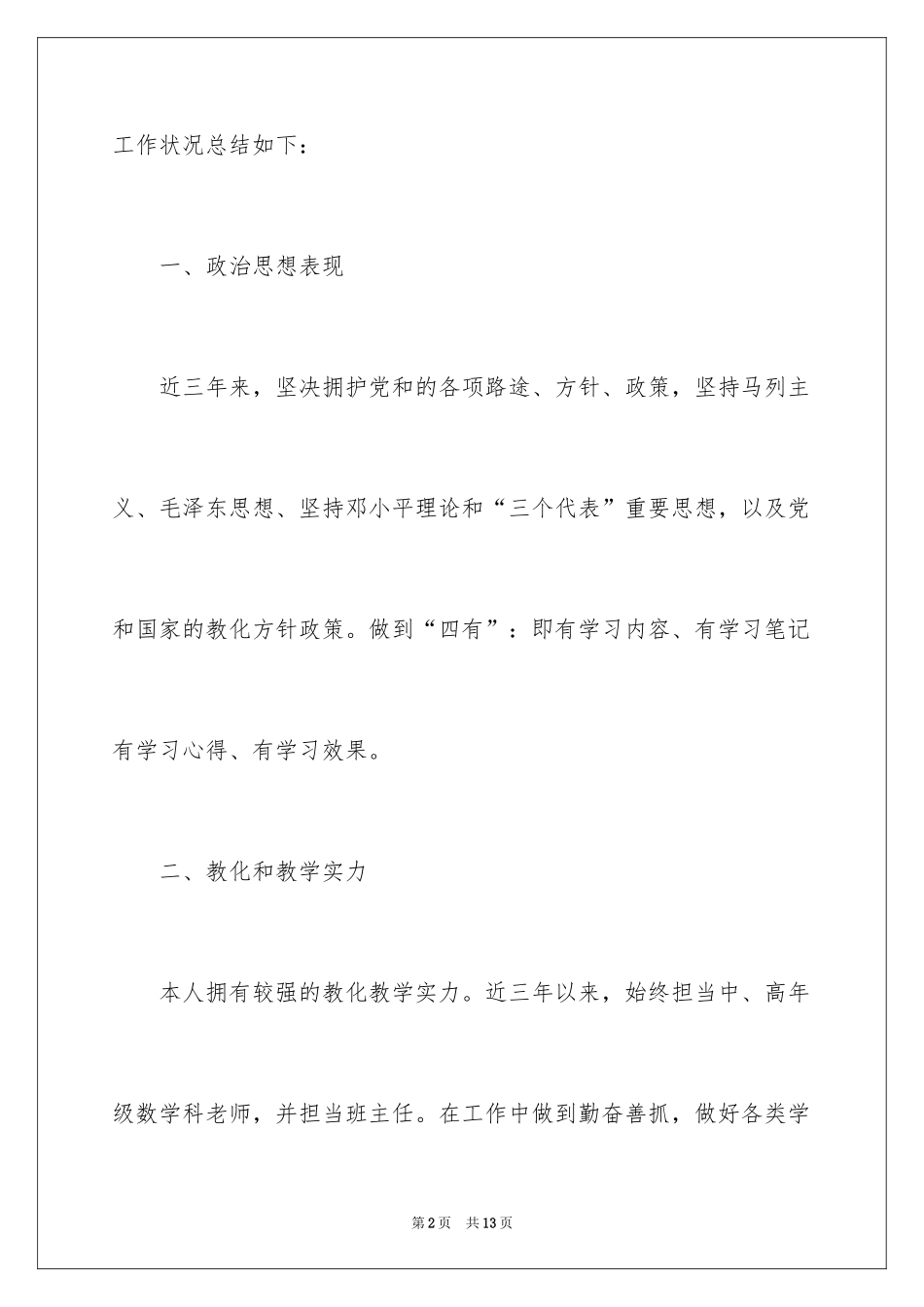 工作状况总结如下：

一、政治思想表现

近三年来，坚决拥护党和的各项路途、方针、政策，坚持马列主义、毛泽东思想、坚持邓小平理论和“三个代表”重要思想，以及党和国家的教化方针政策。做到“四有”：即有学习内容、有学习笔记有学习心得、有学习效果。

二、教化和教学实力

本人拥有较强的教化教学实力。近三年以来，始终担当中、高年级数学科老师，并担当班主任。在工作中做到勤奋善抓，做好各类学

第2页 共13页